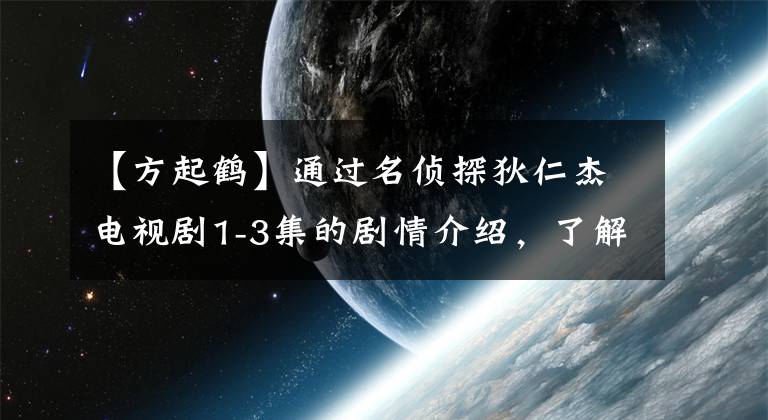 【方起鹤】通过名侦探狄仁杰电视剧1-3集的剧情介绍，了解